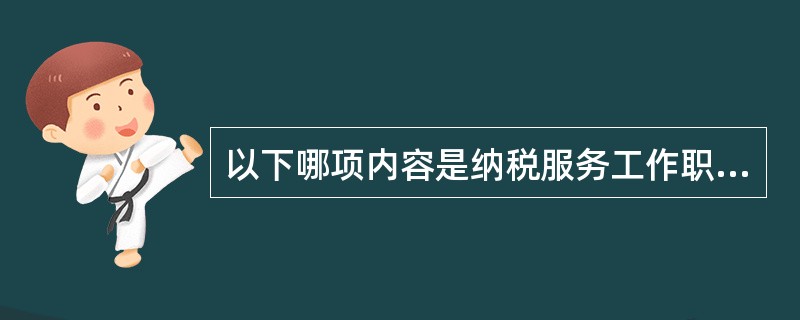 以下哪项内容是纳税服务工作职...